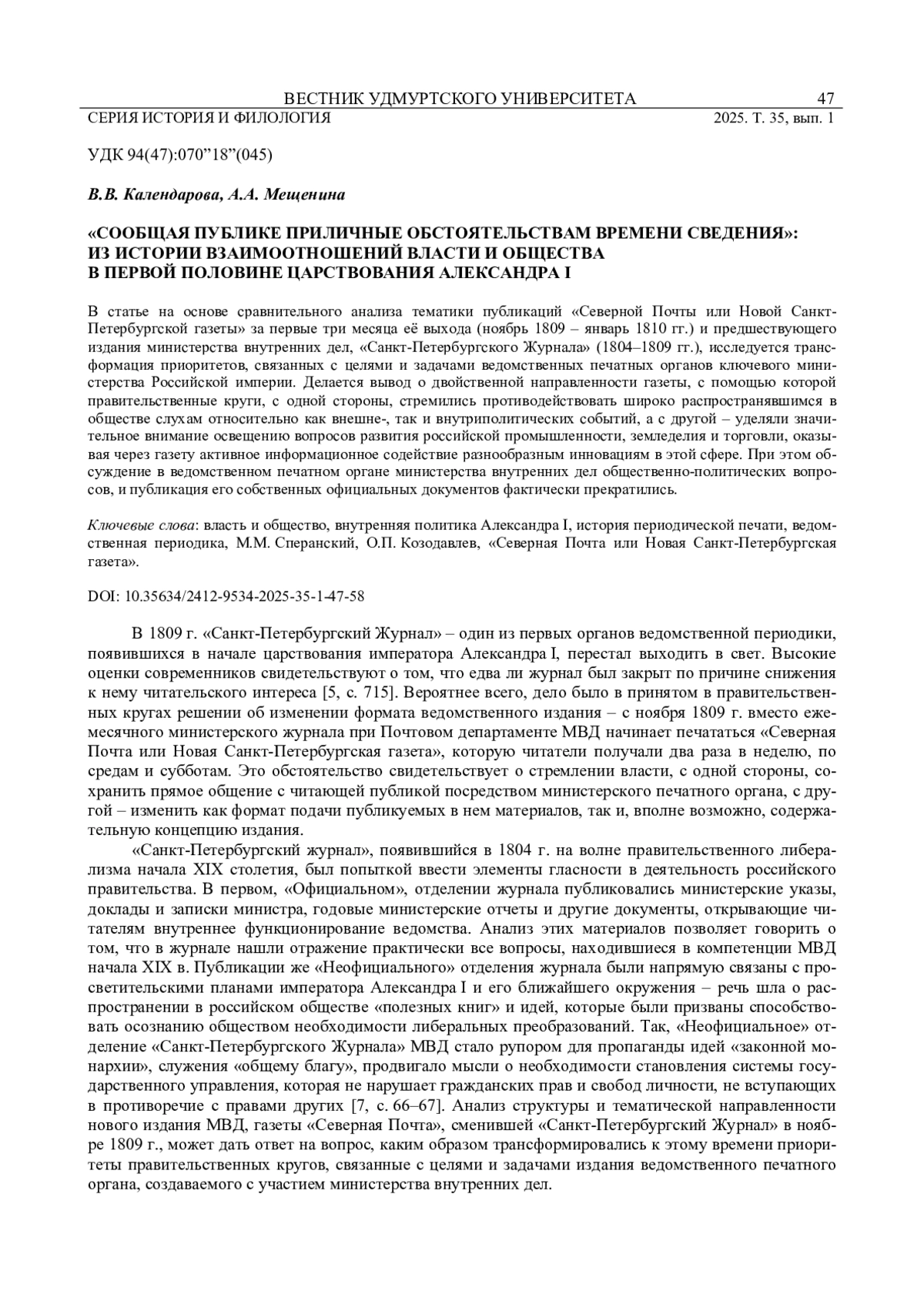 ВЕСТНИК УДМУРТСКОГО УНИВЕРСИТЕТА 47
СЕРИЯ ИСТОРИЯ И ФИЛОЛОГИЯ 2025. Т. 35, вып. 1

УДК 94(47):070”18”(045)

В.В. Календарова, А.А. Мещенина

«СООБЩАЯ ПУБЛИКЕ ПРИЛИЧНЫЕ ОБСТОЯТЕЛЬСТВАМ ВРЕМЕНИ СВЕДЕНИЯ»: ИЗ ИСТОРИИ ВЗАИМООТНОШЕНИЙ ВЛАСТИ И ОБЩЕСТВА В ПЕРВОЙ ПОЛОВИНЕ ЦАРСТВОВАНИЯ АЛЕКСАНДРА I

В статье на основе сравнительного анализа тематики публикаций «Северной Почты или Новой Санкт-Петербургской газеты» за первые три месяца её выхода (ноябрь 1809 – январь 1810 гг.) и предшествующего издания министерства внутренних дел, «Санкт-Петербургского Журнала» (1804–1809 гг.), исследуется трансформация приоритетов, связанных с целями и задачами ведомственных печатных органов ключевого министерства Российской империи. Делается вывод о двойственной направленности газеты, с помощью которой правительственные круги, с одной стороны, стремились противодействовать широко распространявшимся в обществе слухам относительно как внешне-, так и внутриполитических событий, а с другой – уделяли значительное внимание освещению вопросов развития российской промышленности, земледелия и торговли, оказывая через газету активное информационное содействие разнообразным инновациям в этой сфере. При этом обсуждение в ведомственном печатном органе министерства внутренних дел общественно-политических вопросов, и публикация его собственных официальных документов фактически прекратились.

Ключевые слова: власть и общество, внутренняя политика Александра I, история периодической печати, ведомственная периодика, М.М. Сперанский, О.П. Козодавлев, «Северная Почта или Новая Санкт-Петербургская газета».

DOI: 10.35634/2412-9534-2025-35-1-47-58

В 1809 г. «Санкт-Петербургский Журнал» – один из первых органов ведомственной периодики, появившихся в начале царствования императора Александра I, перестал выходить в свет. Высокие оценки современников свидетельствуют о том, что едва ли журнал был закрыт по причине снижения к нему читательского интереса [5, с. 715]. Вероятнее всего, дело было в принятом в правительственных кругах решении об изменении формата ведомственного издания – с ноября 1809 г. вместо ежемесячного министерского журнала при Почтовом департаменте МВД начинает печататься «Северная Почта или Новая Санкт-Петербургская газета», которую читатели получали два раза в неделю, по средам и субботам. Это обстоятельство свидетельствует о стремлении власти, с одной стороны, сохранить прямое общение с читающей публикой посредством министерского печатного органа, с другой – изменить как формат подачи публикуемых в нем материалов, так и, вполне возможно, содержательную концепцию издания.

«Санкт-Петербургский журнал», появившийся в 1804 г. на волне правительственного либерализма начала XIX столетия, был попыткой ввести элементы гласности в деятельность российского правительства. В первом, «Официальном», отделении журнала публиковались министерские указы, доклады и записки министра, годовые министерские отчеты и другие документы, открывающие читателям внутреннее функционирование ведомства. Анализ этих материалов позволяет говорить о том, что в журнале нашли отражение практически все вопросы, находившиеся в компетенции МВД начала XIX в. Публикации же «Неофициального» отделения журнала были напрямую связаны с просветительскими планами императора Александра I и его ближайшего окружения – речь шла о распространении в российском обществе «полезных книг» и идей, которые были призваны способствовать осознанию обществом необходимости либеральных преобразований. Так, «Неофициальное» отделение «Санкт-Петербургского Журнала» МВД стало рупором для пропаганды идей «законной монархии», служения «общему благу», продвигало мысли о необходимости становления системы государственного управления, которая не нарушает гражданских прав и свобод личности, не вступающих в противоречие с правами других [7, с. 66–67]. Анализ структуры и тематической направленности нового издания МВД, газеты «Северная Почта», сменившей «Санкт-Петербургский Журнал» в ноябре 1809 г., может дать ответ на вопрос, каким образом трансформировались к этому времени приоритеты правительственных кругов, связанные с целями и задачами издания ведомственного печатного органа, создаваемого с участием министерства внутренних дел.